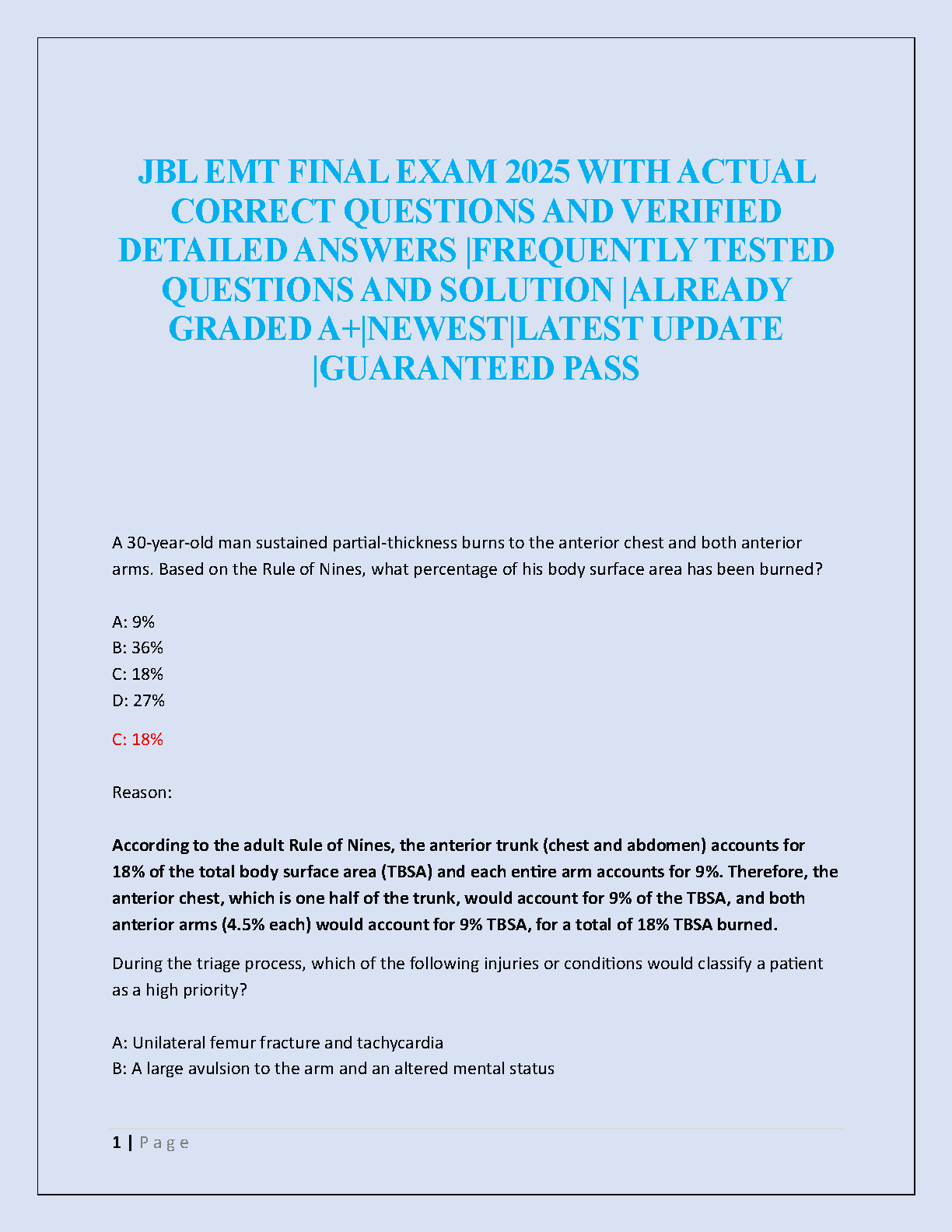 JBL EMT FINAL EXAM 2025 WITH ACTUAL CORRECT QUESTIONS AND VERIFIED DETAILED ANSWERS |FREQUENTLY TESTED QUESTIONS AND SOLUTION |ALREADY GRADED A+|NEWEST|LATEST UPDATE |GUARANTEED PASS

A 30-year-old man sustained partial-thickness burns to the anterior chest and both anterior arms. Based on the Rule of Nines, what percentage of his body surface area has been burned?

A: 9%
B: 36%
C: 18%
D: 27%

C: 18%

Reason:

According to the adult Rule of Nines, the anterior trunk (chest and abdomen) accounts for 18% of the total body surface area (TBSA) and each entire arm accounts for 9%. Therefore, the anterior chest, which is one half of the trunk, would account for 9% of the TBSA, and both anterior arms (4.5% each) would account for 9% TBSA, for a total of 18% TBSA burned.

During the triage process, which of the following injuries or conditions would classify a patient as a high priority?

A: Unilateral femur fracture and tachycardia
B: A large avulsion to the arm and an altered mental status

1 | Page